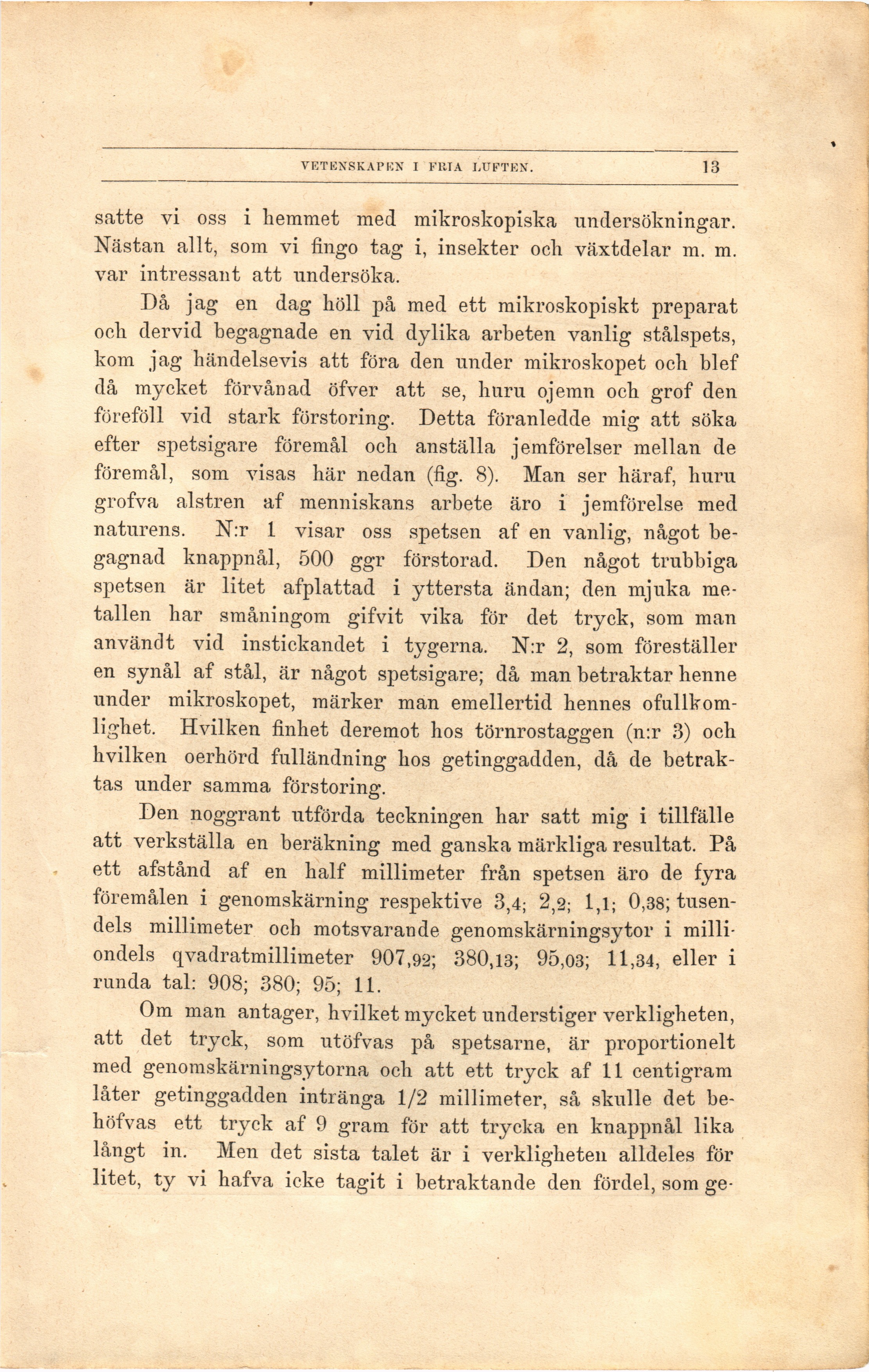 VETENSKAPEN I FRIA LUFTEN. 13

satte vi oss i hemmet med mikroskopiska undersökningar. Nästan allt, som vi fingo tag i, insekter och växtdelar m. m. var intressant att undersöka.

Då jag en dag höll på med ett mikroskopiskt preparat och dervid begagnade en vid dylika arbeten vanlig stålspets, kom jag händelsevis att föra den under mikroskopet och blef då mycket förvånad öfver att se, huru ojemn och grof den föreföll vid stark förstoring. Detta föranledde mig att söka efter spetsigare föremål och anställa jemförelser mellan de föremål, som visas här nedan (fig. 8). Man ser häraf, huru grofva alstren af menniskans arbete äro i jemförelse med naturens. N:r 1 visar oss spetsen af en vanlig, något begagnad knappnål, 500 ggr förstorad. Den något trubbiga spetsen är litet afplattad i yttersta ändan; den mjuka metallen har småningom gifvit vika för det tryck, som man användt vid instickandet i tygerna. N:r 2, som föreställer en synål af stål, är något spetsigare; då man betraktar henne under mikroskopet, märker man emellertid hennes ofullkomlighet. Hvilken finhet deremot hos törnrostaggen (n:r 3) och hvilken oerhörd fulländning hos getinggadden, då de betraktas under samma förstoring.

Den noggrant utförda teckningen har satt mig i tillfälle att verkställa en beräkning med ganska märkliga resultat. På ett afstånd af en half millimeter från spetsen äro de fyra föremålen i genomskärning respektive 3,4; 2,2; 1,1; 0,38; tusendels millimeter och motsvarande genomskärningsytor i milliondels qvadratmillimeter 907,92; 380,13; 95,03; 11,34, eller i runda tal: 908; 380; 95; 11.

Om man antager, hvilket mycket understiger verkligheten, att det tryck, som utöfvas på spetsarne, är proportionelt med genomskärningsytorna och att ett tryck af 11 centigram låter getinggadden intränga 1/2 millimeter, så skulle det behöfvas ett tryck af 9 gram för att trycka en knappnål lika långt in. Men det sista talet är i verkligheten alldeles för litet, ty vi hafva icke tagit i betraktande den fördel, som ge-